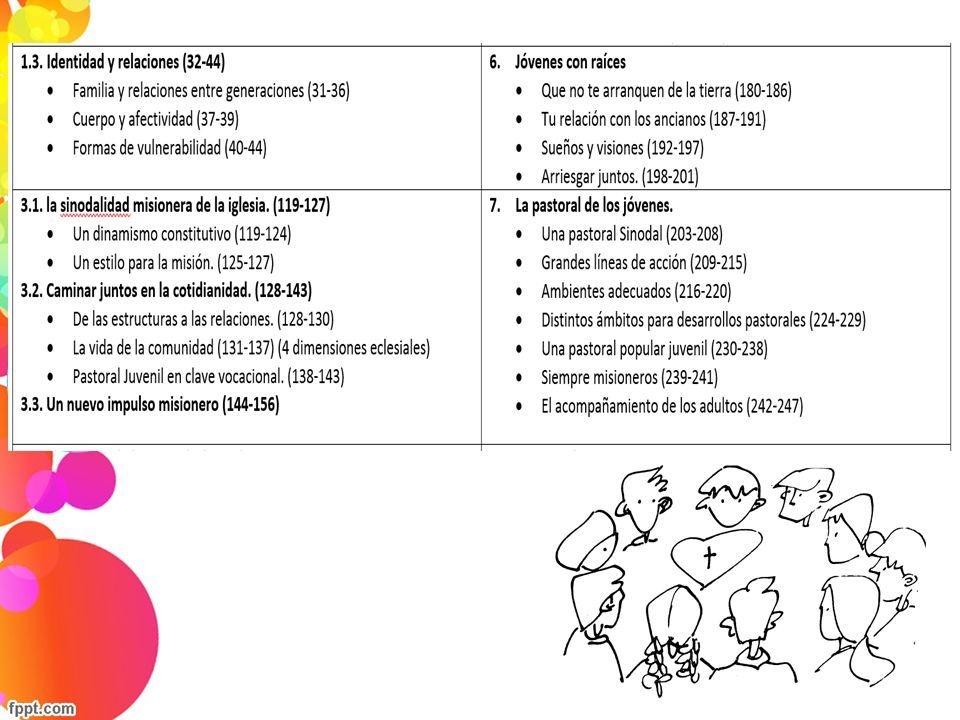 | 1.3. Identidad y relaciones (32-44)<br>• Familia y relaciones entre generaciones (31-36)<br>• Cuerpo y afectividad (37-39)<br>• Formas de vulnerabilidad (40-44) | 6. Jóvenes con raíces<br>• Que no te arranquen de la tierra (180-186)<br>• Tu relación con los ancianos (187-191)<br>• Sueños y visiones (192-197)<br>• Arriesgar juntos. (198-201) |
|---|---|
| 3.1. la sinodalidad misionera de la iglesia. (119-127)<br>• Un dinamismo constitutivo (119-124)<br>• Un estilo para la misión. (125-127)<br>3.2. Caminar juntos en la cotidianidad. (128-143)<br>• De las estructuras a las relaciones. (128-130)<br>• La vida de la comunidad (131-137) (4 dimensiones eclesiales)<br>• Pastoral Juvenil en clave vocacional. (138-143)<br>3.3. Un nuevo impulso misionero (144-156) | 7. La pastoral de los jóvenes.<br>• Una pastoral Sinodal (203-208)<br>• Grandes líneas de acción (209-215)<br>• Ambientes adecuados (216-220)<br>• Distintos ámbitos para desarrollos pastorales (224-229)<br>• Una pastoral popular juvenil (230-238)<br>• Siempre misioneros (239-241)<br>• El acompañamiento de los adultos (242-247) |

fppt.com